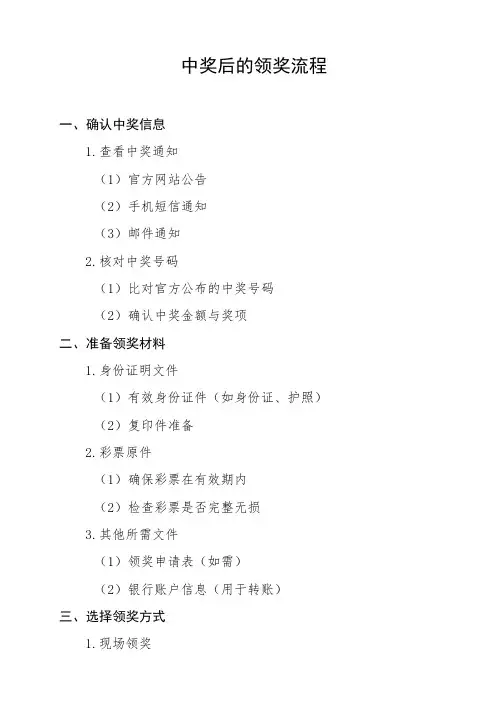 中奖后的领奖流程

一、确认中奖信息

1. 查看中奖通知

（1）官方网站公告

（2）手机短信通知

（3）邮件通知

2. 核对中奖号码

（1）比对官方公布的中奖号码

（2）确认中奖金额与奖项

二、准备领奖材料

1. 身份证明文件

（1）有效身份证件（如身份证、护照）

（2）复印件准备

2. 彩票原件

（1）确保彩票在有效期内

（2）检查彩票是否完整无损

3. 其他所需文件

（1）领奖申请表（如需）

（2）银行账户信息（用于转账）

三、选择领奖方式

1. 现场领奖